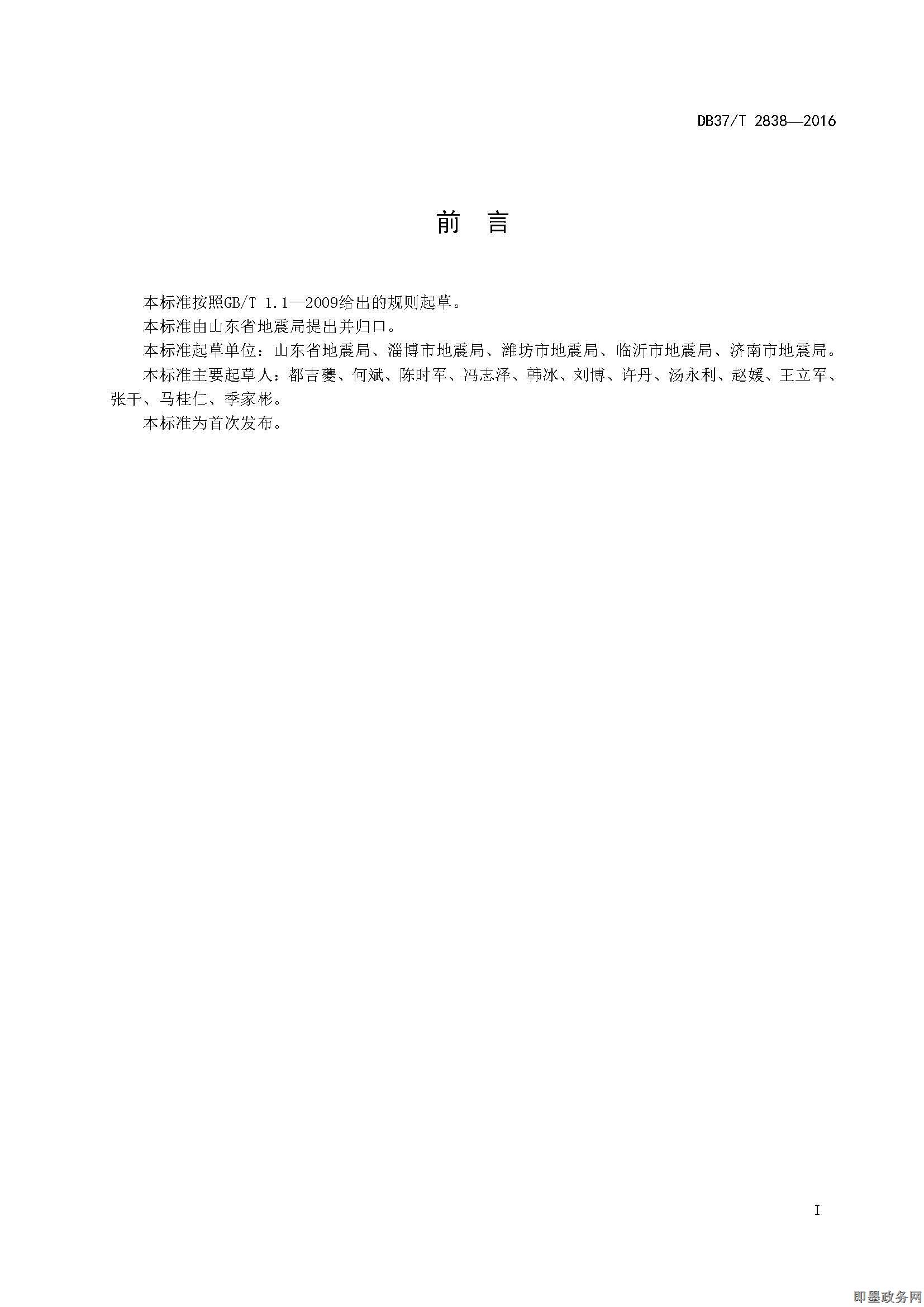 DB37/T 2838—2016

前 言

本标准按照GB/T 1.1—2009给出的规则起草。

本标准由山东省地震局提出并归口。

本标准起草单位：山东省地震局、淄博市地震局、潍坊市地震局、临沂市地震局、济南市地震局。

本标准主要起草人：都吉夔、何斌、陈时军、冯志泽、韩冰、刘博、许丹、汤永利、赵媛、王立军、张干、马桂仁、季家彬。

本标准为首次发布。

I

即墨政务网